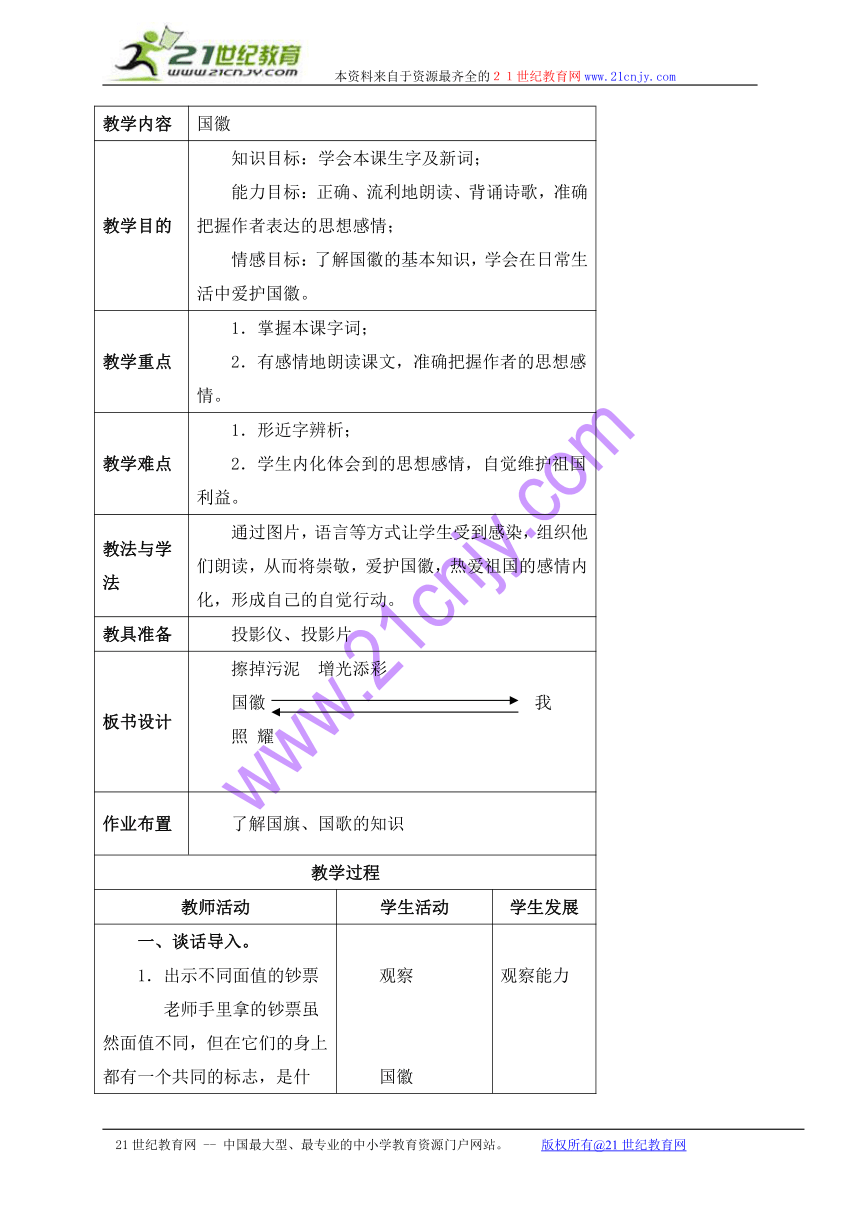 21世纪教育
www.21cnjy.com

本资料来自于资源最齐全的２１世纪教育网www.21cnjy.com

| 教学内容 | 国徽 |
|---|---|
| 教学目的 | 知识目标：学会本课生字及新词；<br>能力目标：正确、流利地朗读、背诵诗歌，准确把握作者表达的思想感情；<br>情感目标：了解国徽的基本知识，学会在日常生活中爱护国徽。 |
| 教学重点 | 1．掌握本课字词；<br>2．有感情地朗读课文，准确把握作者的思想感情。 |
| 教学难点 | 1．形近字辨析；<br>2．学生内化体会到的思想感情，自觉维护祖国利益。 |
| 教法与学法 | 通过图片，语言等方式让学生受到感染，组织他们朗读，从而将崇敬，爱护国徽，热爱祖国的感情内化，形成自己的自觉行动。 |
| 教具准备 | 投影仪、投影片 |
| 板书设计 | 擦掉污泥　增光添彩<br>国徽　　我<br>照　耀 |
| 作业布置 | 了解国旗、国歌的知识 |

教学过程

| 教师活动 | 学生活动 | 学生发展 |
|---|---|---|
| 一、谈话导入。<br>1．出示不同面值的钞票<br>老师手里拿的钞票虽然面值不同，但在它们的身上都有一个共同的标志，是什 | 观察<br><br>国徽 | 观察能力 |

www.21cnjy.com

21世纪教育网 -- 中国最大型、最专业的中小学教育资源门户网站。　　版权所有@21世纪教育网